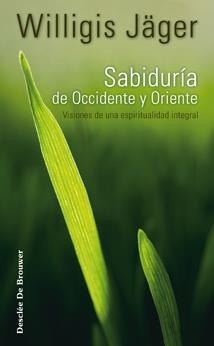 Willigis Jäger

Sabiduría
de Occidente y Oriente
Visiones de una espiritualidad integral

Desclée De Brouwer